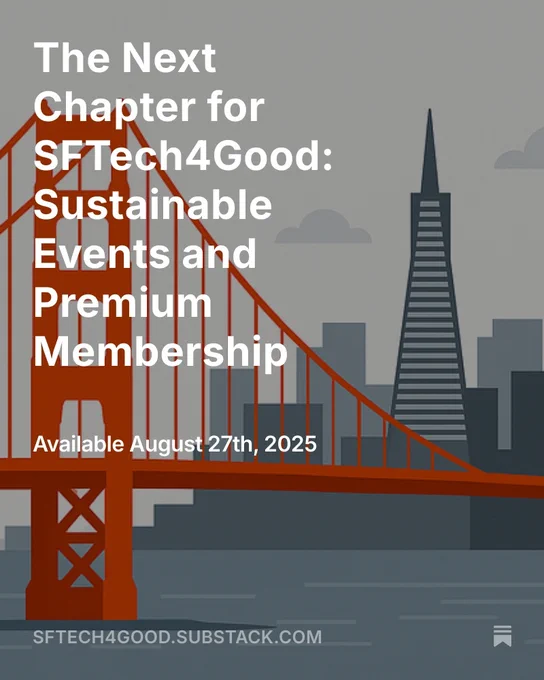 The Next Chapter for SFTech4Good: Sustainable Events and Premium Membership

Available August 27th, 2025

SFTECH4GOOD.SUBSTACK.COM